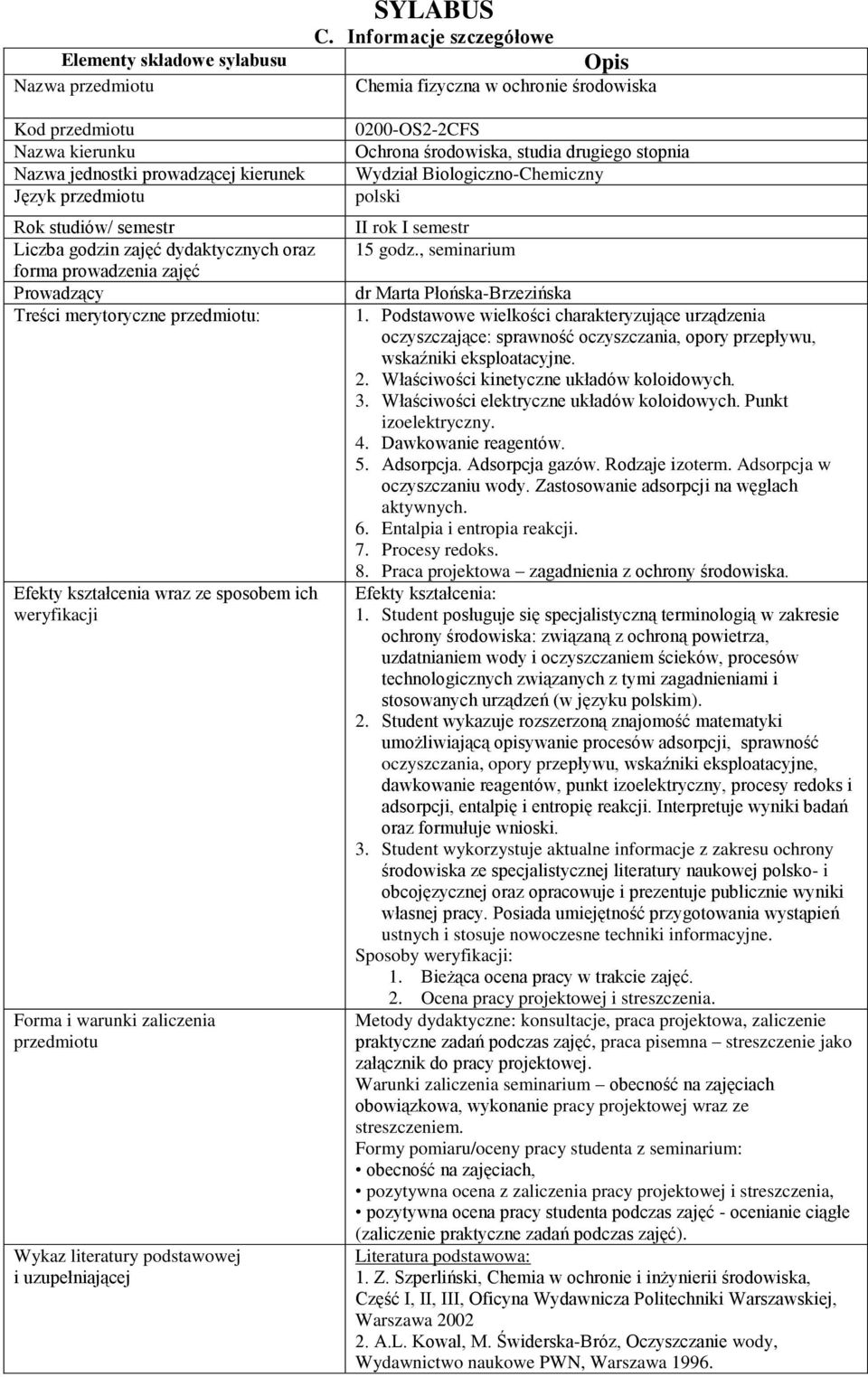 SYLABUS
C. Informacje szczegółowe

| Elementy składowe sylabusu | Opis |
|---|---|
| Nazwa przedmiotu | Chemia fizyczna w ochronie środowiska |
| Kod przedmiotu | 0200-OS2-2CFS |
| Nazwa kierunku | Ochrona środowiska, studia drugiego stopnia |
| Nazwa jednostki prowadzącej kierunek | Wydział Biologiczno-Chemiczny |
| Język przedmiotu | polski |
| Rok studiów/ semestr | II rok I semestr |
| Liczba godzin zajęć dydaktycznych oraz forma prowadzenia zajęć | 15 godz., seminarium |
| Prowadzący | dr Marta Płońska-Brzezińska |
| Treści merytoryczne przedmiotu: | 1. Podstawowe wielkości charakteryzujące urządzenia oczyszczające: sprawność oczyszczania, opory przepływu, wskaźniki eksploatacyjne. 2. Właściwości kinetyczne układów koloidowych. 3. Właściwości elektryczne układów koloidowych. Punkt izoelektryczny. 4. Dawkowanie reagentów. 5. Adsorpcja. Adsorpcja gazów. Rodzaje izoterm. Adsorpcja w oczyszczaniu wody. Zastosowanie adsorpcji na węglach aktywnych. 6. Entalpia i entropia reakcji. 7. Procesy redoks. 8. Praca projektowa – zagadnienia z ochrony środowiska. |
| Efekty kształcenia wraz ze sposobem ich weryfikacji | Efekty kształcenia: 1. Student posługuje się specjalistyczną terminologią w zakresie ochrony środowiska: związaną z ochroną powietrza, uzdatnianiem wody i oczyszczaniem ścieków, procesów technologicznych związanych z tymi zagadnieniami i stosowanych urządzeń (w języku polskim). 2. Student wykazuje rozszerzoną znajomość matematyki umożliwiającą opisywanie procesów adsorpcji, sprawność oczyszczania, opory przepływu, wskaźniki eksploatacyjne, dawkowanie reagentów, punkt izoelektryczny, procesy redoks i adsorpcji, entalpię i entropię reakcji. Interpretuje wyniki badań oraz formułuje wnioski. 3. Student wykorzystuje aktualne informacje z zakresu ochrony środowiska ze specjalistycznej literatury naukowej polsko- i obcojęzycznej oraz opracowuje i prezentuje publicznie wyniki własnej pracy. Posiada umiejętność przygotowania wystąpień ustnych i stosuje nowoczesne techniki informacyjne. Sposoby weryfikacji: 1. Bieżąca ocena pracy w trakcie zajęć. 2. Ocena pracy projektowej i streszczenia. |
| Forma i warunki zaliczenia przedmiotu | Metody dydaktyczne: konsultacje, praca projektowa, zaliczenie praktyczne zadań podczas zajęć, praca pisemna – streszczenie jako załącznik do pracy projektowej. Warunki zaliczenia seminarium – obecność na zajęciach obowiązkowa, wykonanie pracy projektowej wraz ze streszczeniem. Formy pomiaru/oceny pracy studenta z seminarium: • obecność na zajęciach, • pozytywna ocena z zaliczenia pracy projektowej i streszczenia, • pozytywna ocena pracy studenta podczas zajęć - ocenianie ciągłe (zaliczenie praktyczne zadań podczas zajęć). |
| Wykaz literatury podstawowej i uzupełniającej | Literatura podstawowa: 1. Z. Szperliński, Chemia w ochronie i inżynierii środowiska, Część I, II, III, Oficyna Wydawnicza Politechniki Warszawskiej, Warszawa 2002 2. A.L. Kowal, M. Świderska-Bróz, Oczyszczanie wody, Wydawnictwo naukowe PWN, Warszawa 1996. |